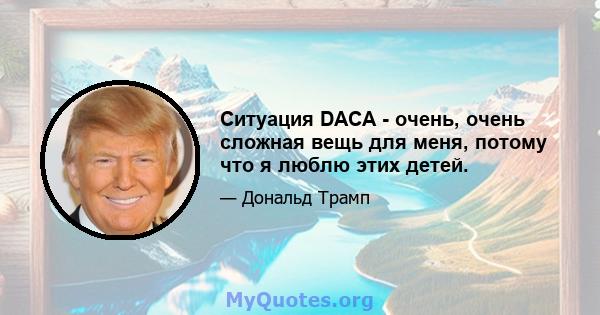 Ситуация DACA - очень, очень сложная вещь для меня, потому что я люблю этих детей.

— Дональд Трамп

MyQuotes.org